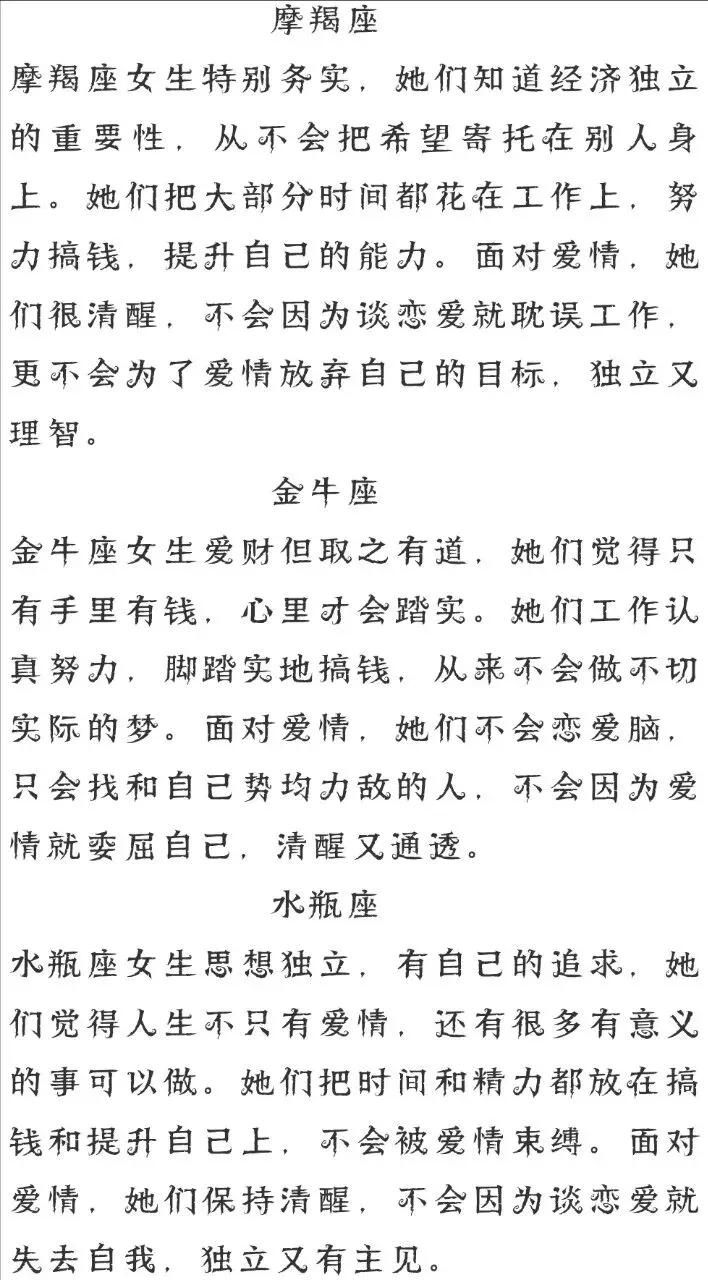 摩羯座

摩羯座女生特别务实，她们知道经济独立的重要性，从不会把希望寄托在别人身上。她们把大部分时间都花在工作上，努力搞钱，提升自己的能力。面对爱情，她们很清醒，不会因为谈恋爱就耽误工作，更不会为了爱情放弃自己的目标，独立又理智。

金牛座

金牛座女生爱财但取之有道，她们觉得只有手里有钱，心里才会踏实。她们工作认真努力，脚踏实地搞钱，从来不会做不切实际的梦。面对爱情，她们不会恋爱脑，只会找和自己势均力敌的人，不会因为爱情就委屈自己，清醒又通透。

水瓶座

水瓶座女生思想独立，有自己的追求，她们觉得人生不只有爱情，还有很多有意义的事可以做。她们把时间和精力都放在搞钱和提升自己上，不会被爱情束缚。面对爱情，她们保持清醒，不会因为谈恋爱就失去自我，独立又有主见。